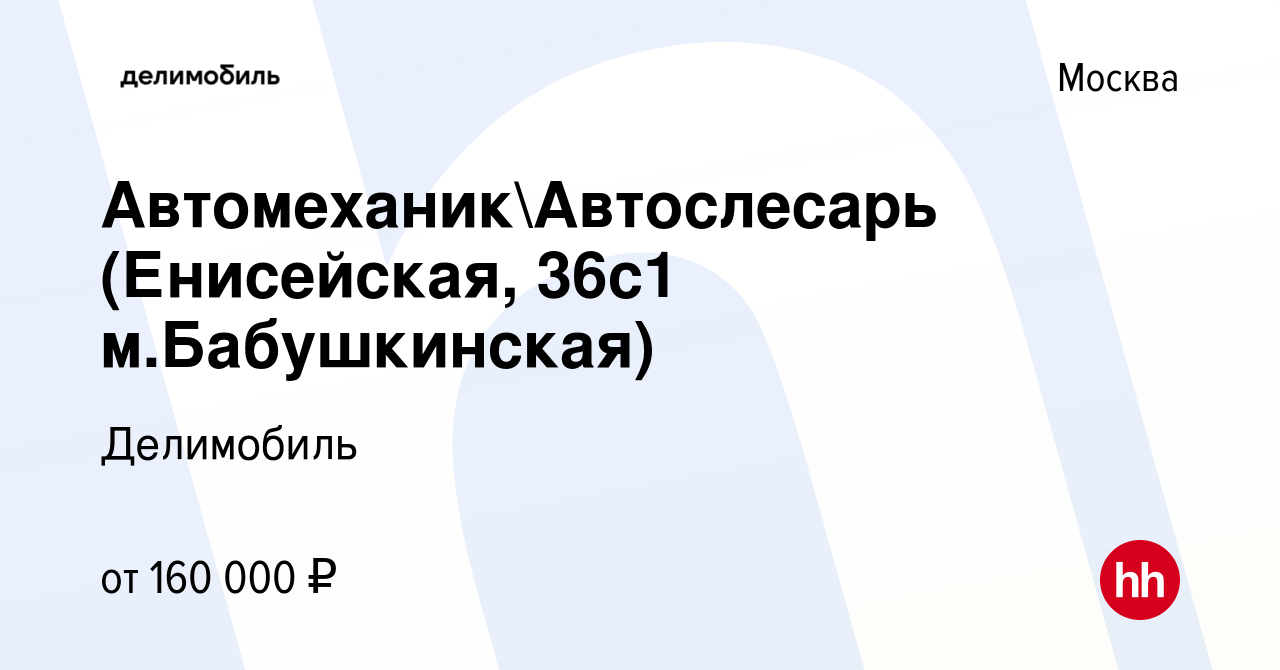 делимобиль

Москва

Автомеханик\Автослесарь (Енисейская, 36с1 м.Бабушкинская)

Делимобиль

от 160 000 ₽

hh